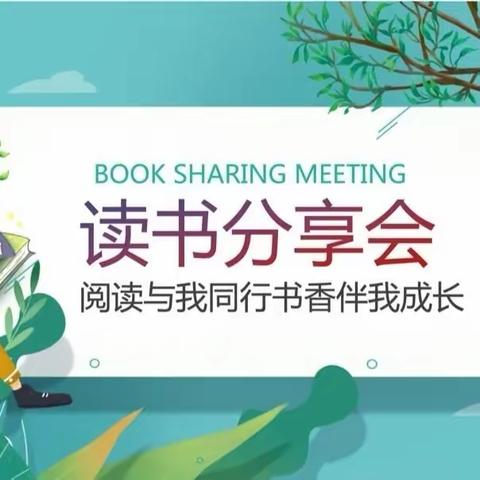 BOOK SHARING MEETING
读书分享会
阅读与我同行书香伴我成长